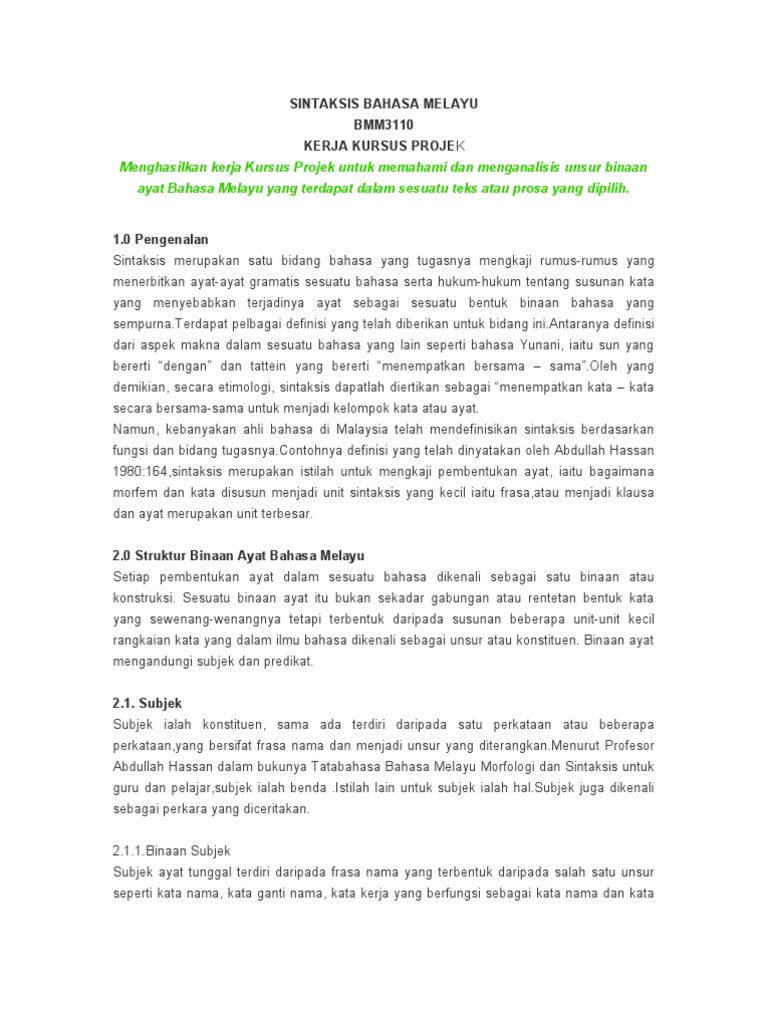 SINTAKSIS BAHASA MELAYU
BMM3110
KERJA KURSUS PROJEK

Menghasilkan kerja Kursus Projek untuk memahami dan menganalisis unsur binaan ayat Bahasa Melayu yang terdapat dalam sesuatu teks atau prosa yang dipilih.

1.0 Pengenalan
Sintaksis merupakan satu bidang bahasa yang tugasnya mengkaji rumus-rumus yang menerbitkan ayat-ayat gramatis sesuatu bahasa serta hukum-hukum tentang susunan kata yang menyebabkan terjadinya ayat sebagai sesuatu bentuk binaan bahasa yang sempurna.Terdapat pelbagai definisi yang telah diberikan untuk bidang ini.Antaranya definisi dari aspek makna dalam sesuatu bahasa yang lain seperti bahasa Yunani, iaitu sun yang bererti “dengan” dan tattein yang bererti “menempatkan bersama – sama”.Oleh yang demikian, secara etimologi, sintaksis dapatlah diertikan sebagai “menempatkan kata – kata secara bersama-sama untuk menjadi kelompok kata atau ayat.
Namun, kebanyakan ahli bahasa di Malaysia telah mendefinisikan sintaksis berdasarkan fungsi dan bidang tugasnya.Contohnya definisi yang telah dinyatakan oleh Abdullah Hassan 1980:164,sintaksis merupakan istilah untuk mengkaji pembentukan ayat, iaitu bagaimana morfem dan kata disusun menjadi unit sintaksis yang kecil iaitu frasa,atau menjadi klausa dan ayat merupakan unit terbesar.

2.0 Struktur Binaan Ayat Bahasa Melayu
Setiap pembentukan ayat dalam sesuatu bahasa dikenali sebagai satu binaan atau konstruksi. Sesuatu binaan ayat itu bukan sekadar gabungan atau rentetan bentuk kata yang sewenang-wenangnya tetapi terbentuk daripada susunan beberapa unit-unit kecil rangkaian kata yang dalam ilmu bahasa dikenali sebagai unsur atau konstituen. Binaan ayat mengandungi subjek dan predikat.

2.1. Subjek
Subjek ialah konstituen, sama ada terdiri daripada satu perkataan atau beberapa perkataan,yang bersifat frasa nama dan menjadi unsur yang diterangkan.Menurut Profesor Abdullah Hassan dalam bukunya Tatabahasa Bahasa Melayu Morfologi dan Sintaksis untuk guru dan pelajar,subjek ialah benda .Istilah lain untuk subjek ialah hal.Subjek juga dikenali sebagai perkara yang diceritakan.

2.1.1.Binaan Subjek
Subjek ayat tunggal terdiri daripada frasa nama yang terbentuk daripada salah satu unsur seperti kata nama, kata ganti nama, kata kerja yang berfungsi sebagai kata nama dan kata